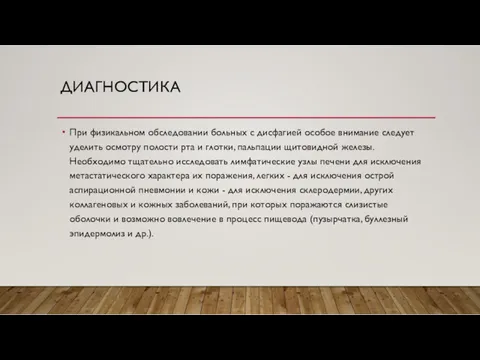 ДИАГНОСТИКА

• При физикальном обследовании больных с дисфагией особое внимание следует уделить осмотру полости рта и глотки, пальпации щитовидной железы. Необходимо тщательно исследовать лимфатические узлы печени для исключения метастатического характера их поражения, легких - для исключения острой аспирационной пневмонии и кожи - для исключения склеродермии, других коллагеновых и кожных заболеваний, при которых поражаются слизистые оболочки и возможно вовлечение в процесс пищевода (пузырчатка, буллезный эпидермолиз и др.).